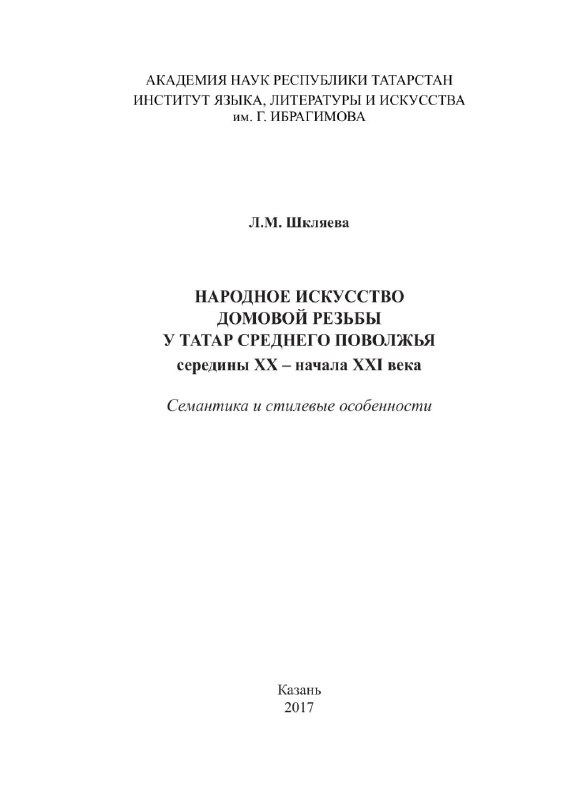 АКАДЕМИЯ НАУК РЕСПУБЛИКИ ТАТАРСТАН
ИНСТИТУТ ЯЗЫКА, ЛИТЕРАТУРЫ И ИСКУССТВА
им. Г. ИБРАГИМОВА

Л.М. Шкляева

НАРОДНОЕ ИСКУССТВО
ДОМОВОЙ РЕЗЬБЫ
У ТАТАР СРЕДНЕГО ПОВОЛЖЬЯ
середины XX – начала XXI века

Семантика и стилевые особенности

Казань
2017